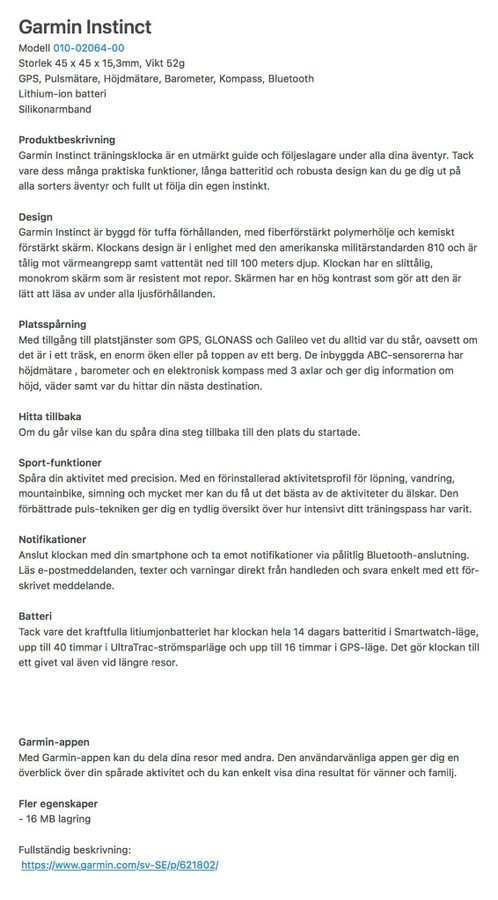 Garmin Instinct
Modell 010-02064-00
Storlek 45 x 45 x 15,3mm, Vikt 52g
GPS, Pulsmätare, Höjdmätare, Barometer, Kompass, Bluetooth
Lithium-ion batteri
Silikonarmband

Produktbeskrivning
Garmin Instinct träningsklocka är en utmärkt guide och följeslagare under alla dina äventyr. Tack vare dess många praktiska funktioner, långa batteritid och robusta design kan du ge dig ut på alla sorters äventyr och fullt ut följa din egen instinkt.

Design
Garmin Instinct är byggd för tuffa förhållanden, med fiberförstärkt polymerhölje och kemiskt förstärkt skärm. Klockans design är i enlighet med den amerikanska militärstandarden 810 och är tålig mot värmeangrepp samt vattentät ned till 100 meters djup. Klockan har en slittålig, monokrom skärm som är resistent mot repor. Skärmen har en hög kontrast som gör att den är lätt att läsa av under alla ljusförhållanden.

Platsspårning
Med tillgång till platstjänster som GPS, GLONASS och Galileo vet du alltid var du står, oavsett om det är i ett träsk, en enorm öken eller på toppen av ett berg. De inbyggda ABC-sensorerna har höjdmätare , barometer och en elektronisk kompass med 3 axlar och ger dig information om höjd, väder samt var du hittar din nästa destination.

Hitta tillbaka
Om du går vilse kan du spåra dina steg tillbaka till den plats du startade.

Sport-funktioner
Spåra din aktivitet med precision. Med en förinstallerad aktivitetsprofil för löpning, vandring, mountainbike, simning och mycket mer kan du få ut det bästa av de aktiviteter du älskar. Den förbättrade puls-tekniken ger dig en tydlig översikt över hur intensivt ditt träningspass har varit.

Notifikationer
Anslut klockan med din smartphone och ta emot notifikationer via pålitlig Bluetooth-anslutning. Läs e-postmeddelanden, texter och varningar direkt från handleden och svara enkelt med ett förskrivet meddelande.

Batteri
Tack vare det kraftfulla litiumjonbatteriet har klockan hela 14 dagars batteritid i Smartwatch-läge, upp till 40 timmar i UltraTrac-strömsparläge och upp till 16 timmar i GPS-läge. Det gör klockan till ett givet val även vid längre resor.

Garmin-appen
Med Garmin-appen kan du dela dina resor med andra. Den användarvänliga appen ger dig en överblick över din spårade aktivitet och du kan enkelt visa dina resultat för vänner och familj.

Fler egenskaper
- 16 MB lagring

Fullständig beskrivning:
https://www.garmin.com/sv-SE/p/621802/